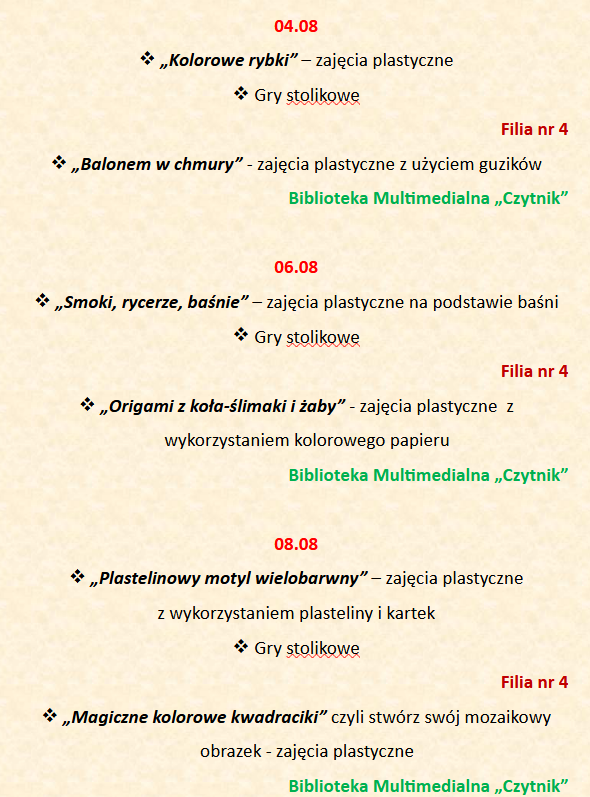 04.08

❖ „Kolorowe rybki” – zajęcia plastyczne

❖ Gry stolikowe

Filia nr 4

❖ „Balonem w chmury” - zajęcia plastyczne z użyciem guzików

Biblioteka Multimedialna „Czytnik”

06.08

❖ „Smoki, rycerze, baśnie” – zajęcia plastyczne na podstawie baśni

❖ Gry stolikowe

Filia nr 4

❖ „Origami z koła-ślimaki i żaby” - zajęcia plastyczne z wykorzystaniem kolorowego papieru

Biblioteka Multimedialna „Czytnik”

08.08

❖ „Plastelinowy motyl wielobarwny” – zajęcia plastyczne z wykorzystaniem plasteliny i kartek

❖ Gry stolikowe

Filia nr 4

❖ „Magiczne kolorowe kwadraciki” czyli stwórz swój mozaikowy obrazek - zajęcia plastyczne

Biblioteka Multimedialna „Czytnik”